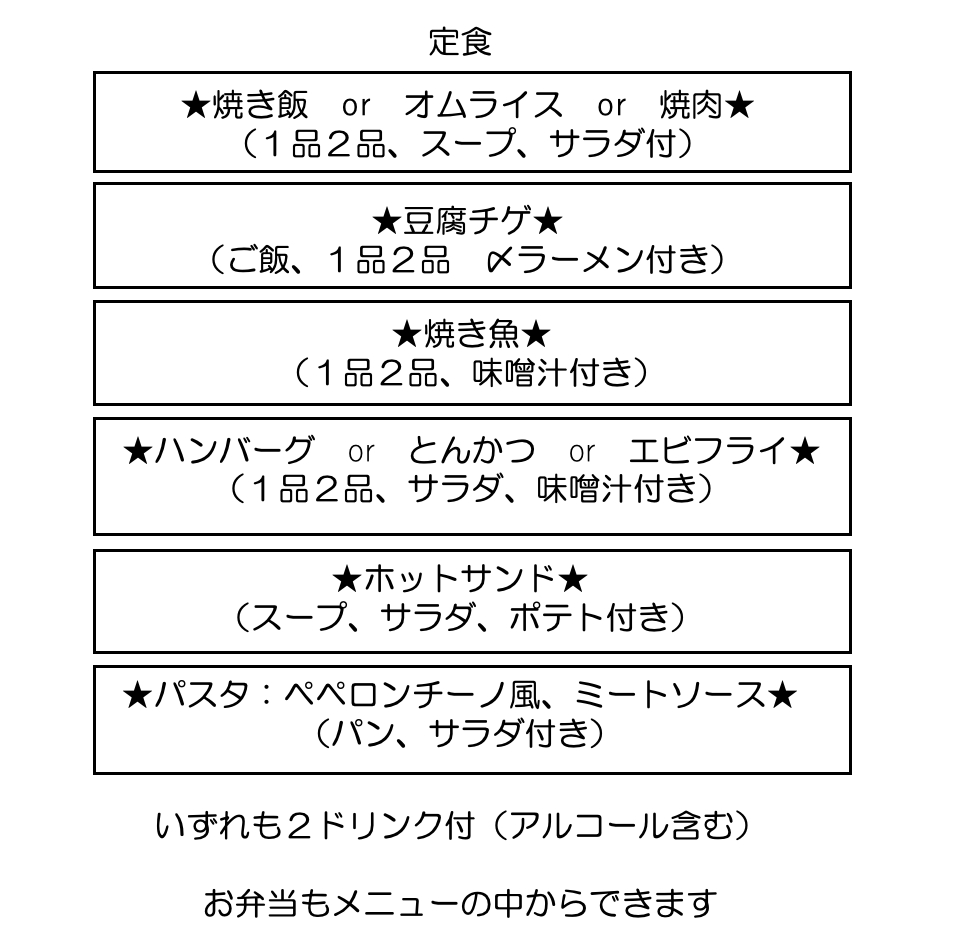 定食

★焼き飯　or　オムライス　or　焼肉★
（１品２品、スープ、サラダ付）

★豆腐チゲ★
（ご飯、１品２品　〆ラーメン付き）

★焼き魚★
（１品２品、味噌汁付き）

★ハンバーグ　or　とんかつ　or　エビフライ★
（１品２品、サラダ、味噌汁付き）

★ホットサンド★
（スープ、サラダ、ポテト付き）

★パスタ：ペペロンチーノ風、ミートソース★
（パン、サラダ付き）

いずれも２ドリンク付（アルコール含む）

お弁当もメニューの中からできます